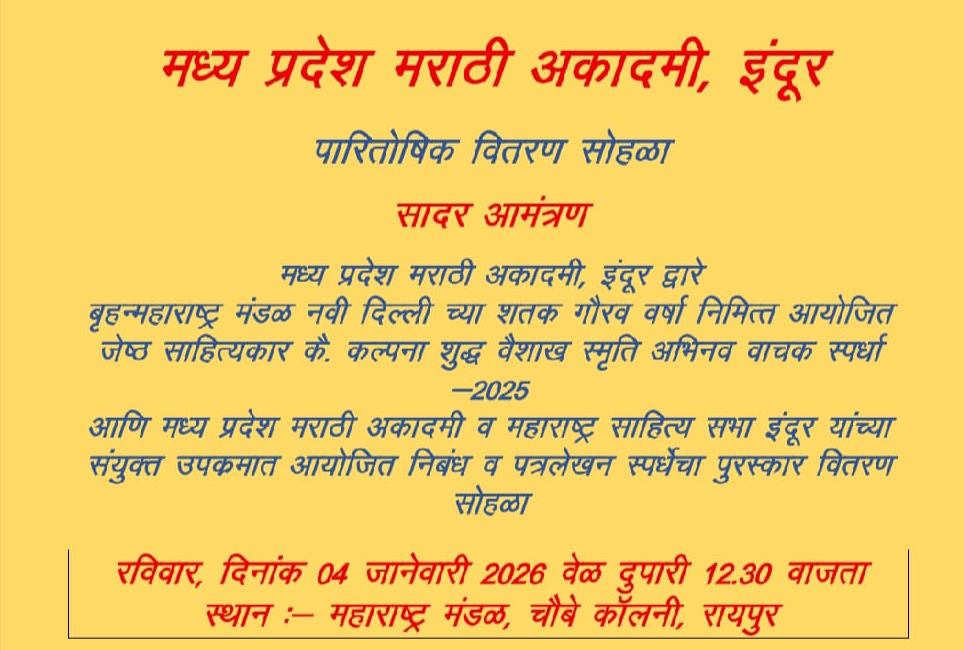 मध्य प्रदेश मराठी अकादमी, इंदूर

पारितोषिक वितरण सोहळा

सादर आमंत्रण

मध्य प्रदेश मराठी अकादमी, इंदूर द्वारे
बृहन्महाराष्ट्र मंडळ नवी दिल्ली च्या शतक गौरव वर्षा निमित्त आयोजित जेष्ठ साहित्यकार कै. कल्पना शुद्ध वैशाख स्मृति अभिनव वाचक स्पर्धा –2025
आणि मध्य प्रदेश मराठी अकादमी व महाराष्ट्र साहित्य सभा इंदूर यांच्या संयुक्त उपकमात आयोजित निबंध व पत्रलेखन स्पर्धेचा पुरस्कार वितरण सोहळा

रविवार, दिनांक 04 जानेवारी 2026 वेळ दुपारी 12.30 वाजता
स्थान :– महाराष्ट्र मंडळ, चौबे कॉलनी, रायपुर